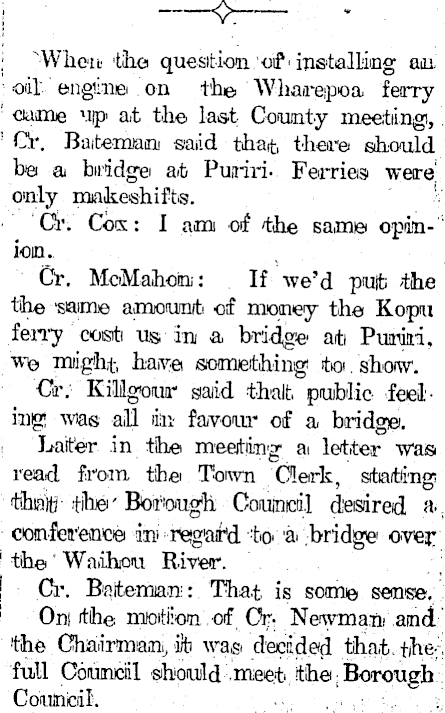 When the question of installing an oil engine on the Wharepoa ferry came up at the last County meeting, Cr. Bateman said that there should be a bridge at Puriri. Ferries were only makeshifts.

Cr. Cox: I am of the same opinion.

Cr. McMahon: If we'd put the the same amount of money the Kopu ferry cost us in a bridge at Puriri, we might have something to show.

Cr. Killgour said that public feeling was all in favour of a bridge.

Later in the meeting a letter was read from the Town Clerk, stating that the Borough Council desired a conference in regard to a bridge over the Waihou River.

Cr. Bateman: That is some sense.

On the motion of Cr. Newman and the Chairman, it was decided that the full Council should meet the Borough Council.